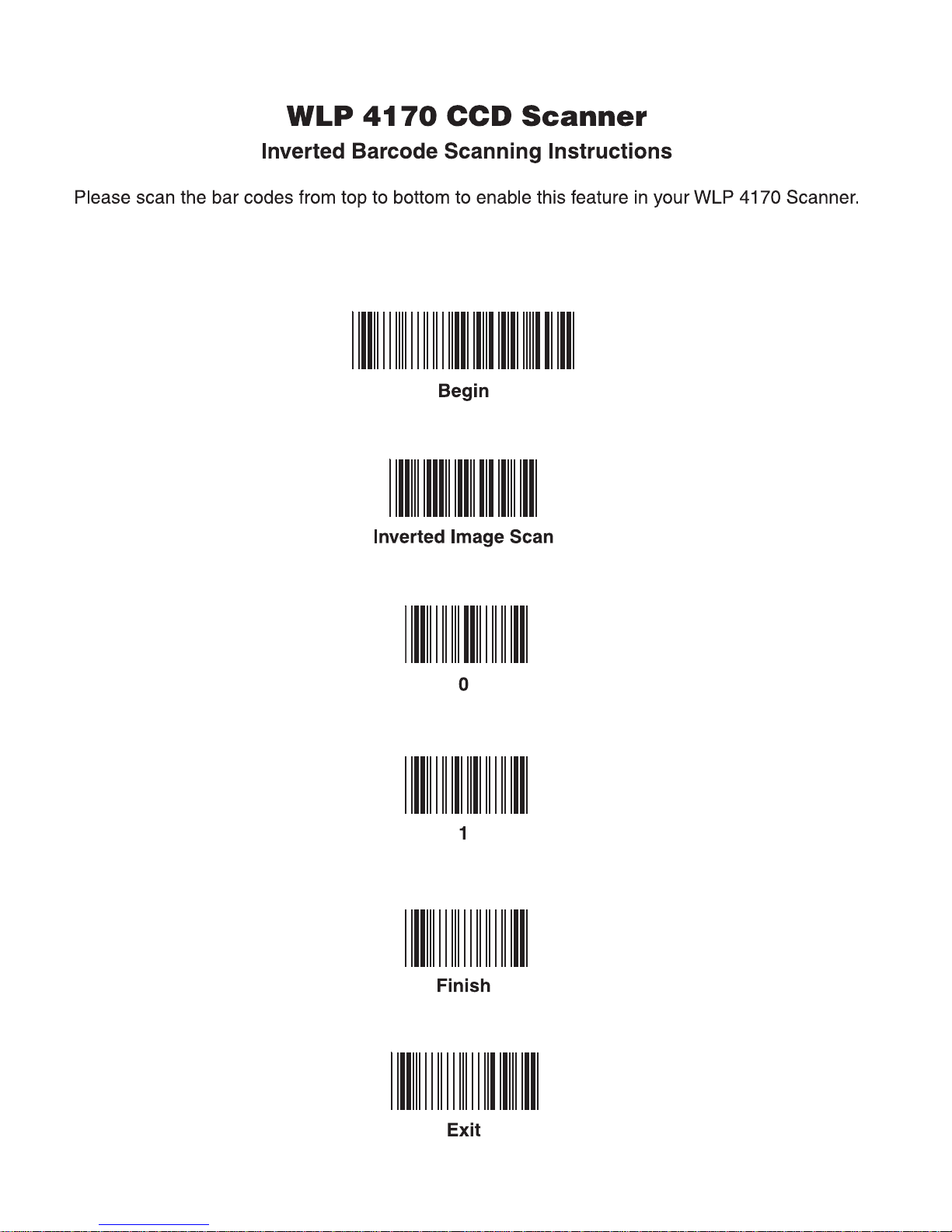 WLP 4170 CCD Scanner

Inverted Barcode Scanning Instructions

Please scan the bar codes from top to bottom to enable this feature in your WLP 4170 Scanner.

Begin

Inverted Image Scan

0

1

Finish

Exit